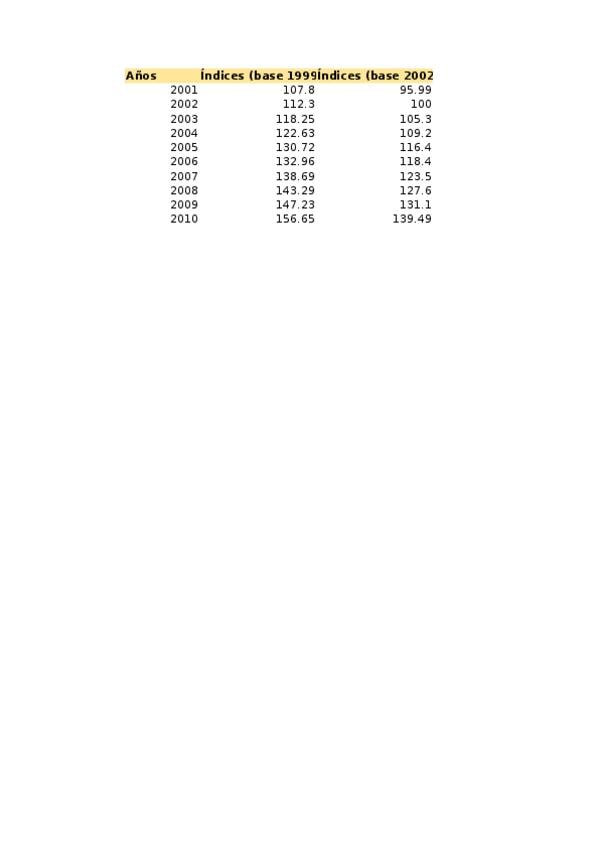 | Años | Índices (base 1999 | Índices (base 2002 |
|---|---|---|
| 2001 | 107.8 | 95.99 |
| 2002 | 112.3 | 100 |
| 2003 | 118.25 | 105.3 |
| 2004 | 122.63 | 109.2 |
| 2005 | 130.72 | 116.4 |
| 2006 | 132.96 | 118.4 |
| 2007 | 138.69 | 123.5 |
| 2008 | 143.29 | 127.6 |
| 2009 | 147.23 | 131.1 |
| 2010 | 156.65 | 139.49 |